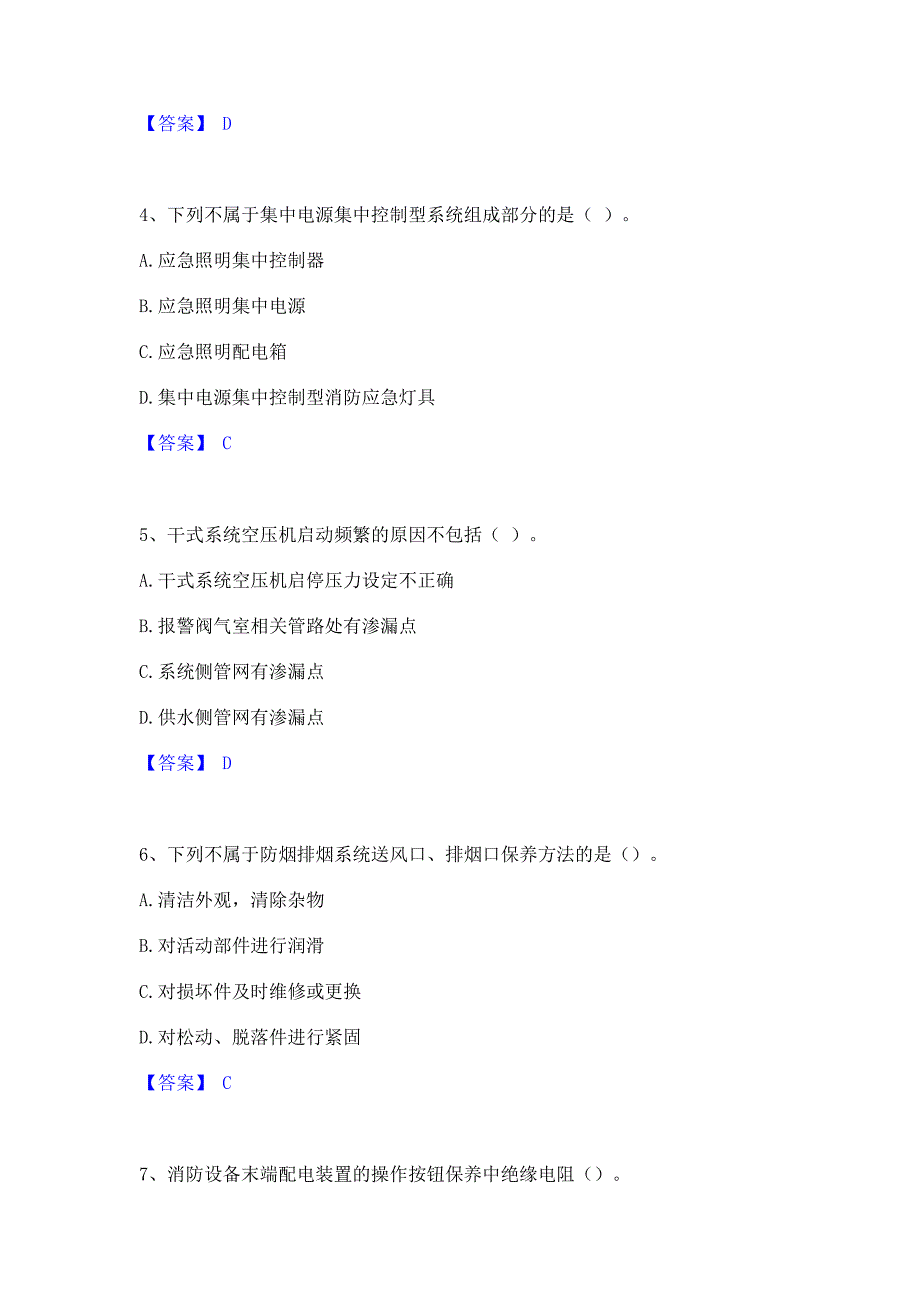 【答案】 D

4、下列不属于集中电源集中控制型系统组成部分的是（ ）。

A.应急照明集中控制器

B.应急照明集中电源

C.应急照明配电箱

D.集中电源集中控制型消防应急灯具

【答案】 C

5、干式系统空压机启动频繁的原因不包括（ ）。

A.干式系统空压机启停压力设定不正确

B.报警阀气室相关管路处有渗漏点

C.系统侧管网有渗漏点

D.供水侧管网有渗漏点

【答案】 D

6、下列不属于防烟排烟系统送风口、排烟口保养方法的是（）。

A.清洁外观，清除杂物

B.对活动部件进行润滑

C.对损坏件及时维修或更换

D.对松动、脱落件进行紧固

【答案】 C

7、消防设备末端配电装置的操作按钮保养中绝缘电阻（）。